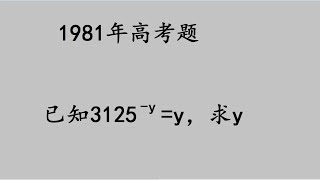 1981年高考题

已知$3125^{-y}=y$，求y